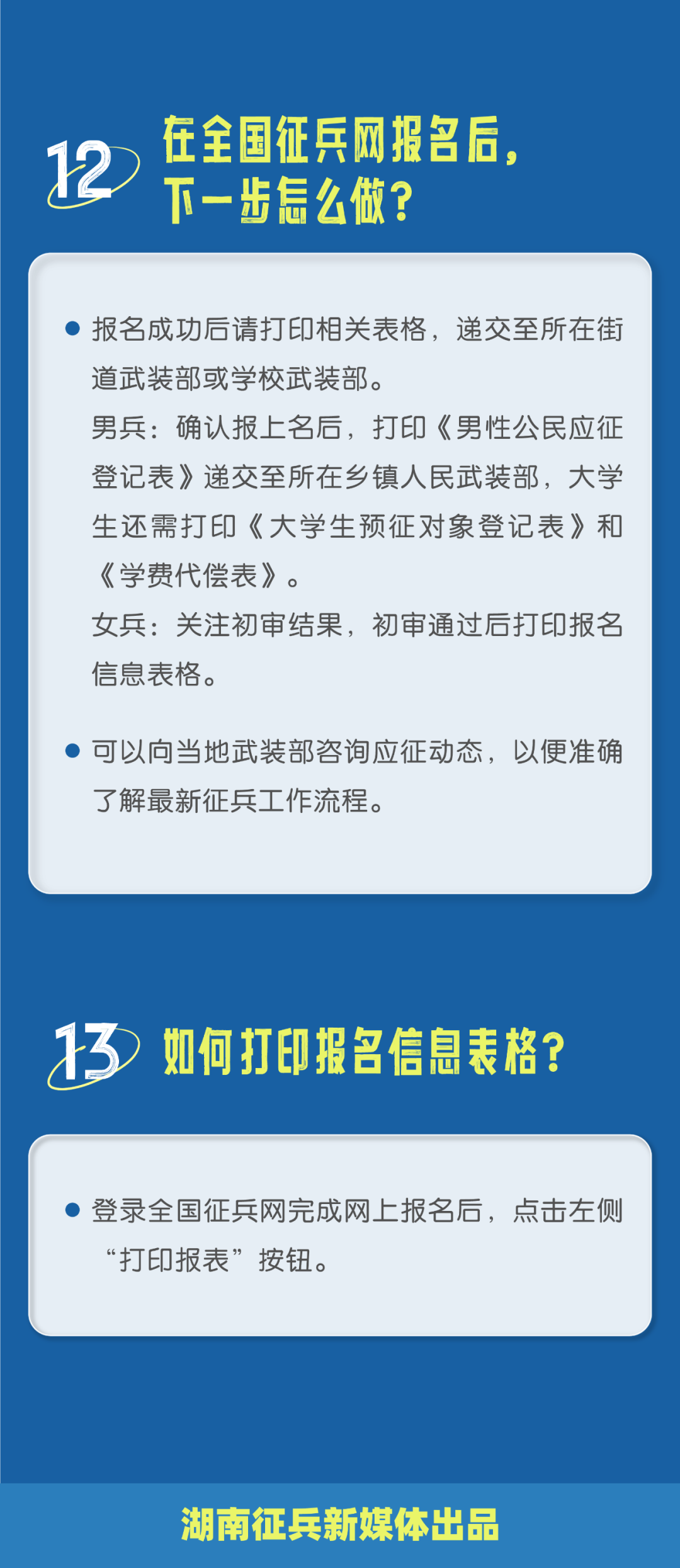 12

在全国征兵网报名后，
下一步怎么做？

• 报名成功后请打印相关表格，递交至所在街道武装部或学校武装部。
男兵：确认报上名后，打印《男性公民应征登记表》递交至所在乡镇人民武装部，大学生还需打印《大学生预征对象登记表》和《学费代偿表》。
女兵：关注初审结果，初审通过后打印报名信息表格。

• 可以向当地武装部咨询应征动态，以便准确了解最新征兵工作流程。

13

如何打印报名信息表格？

• 登录全国征兵网完成网上报名后，点击左侧“打印报表”按钮。

湖南征兵新媒体出品